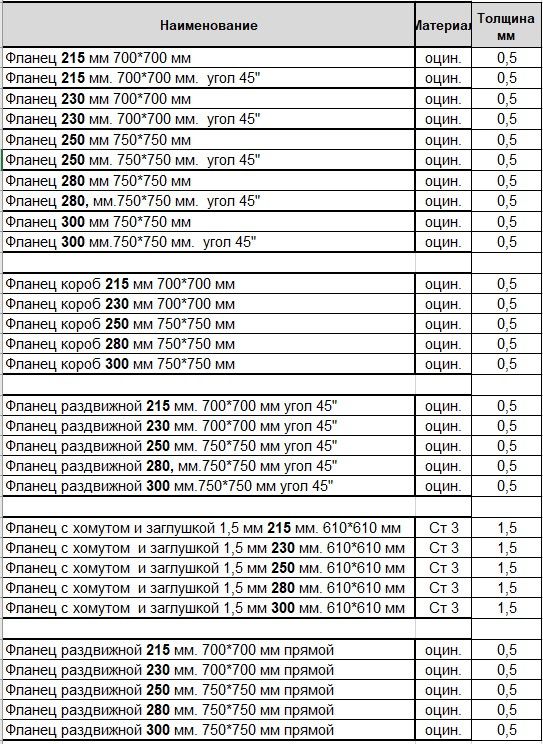 | Наименование | Материал | Толщина мм |
|---|---|---|
| Фланец 215 мм 700*700 мм | оцин. | 0,5 |
| Фланец 215 мм. 700*700 мм. угол 45" | оцин. | 0,5 |
| Фланец 230 мм 700*700 мм | оцин. | 0,5 |
| Фланец 230 мм. 700*700 мм. угол 45" | оцин. | 0,5 |
| Фланец 250 мм 750*750 мм | оцин. | 0,5 |
| Фланец 250 мм. 750*750 мм. угол 45" | оцин. | 0,5 |
| Фланец 280 мм 750*750 мм | оцин. | 0,5 |
| Фланец 280, мм.750*750 мм. угол 45" | оцин. | 0,5 |
| Фланец 300 мм 750*750 мм | оцин. | 0,5 |
| Фланец 300 мм.750*750 мм. угол 45" | оцин. | 0,5 |
| | | |
| Фланец короб 215 мм 700*700 мм | оцин. | 0,5 |
| Фланец короб 230 мм 700*700 мм | оцин. | 0,5 |
| Фланец короб 250 мм 750*750 мм | оцин. | 0,5 |
| Фланец короб 280 мм 750*750 мм | оцин. | 0,5 |
| Фланец короб 300 мм 750*750 мм | оцин. | 0,5 |
| | | |
| Фланец раздвижной 215 мм. 700*700 мм угол 45" | оцин. | 0,5 |
| Фланец раздвижной 230 мм. 700*700 мм угол 45" | оцин. | 0,5 |
| Фланец раздвижной 250 мм. 750*750 мм угол 45" | оцин. | 0,5 |
| Фланец раздвижной 280, мм.750*750 мм угол 45" | оцин. | 0,5 |
| Фланец раздвижной 300 мм.750*750 мм угол 45" | оцин. | 0,5 |
| | | |
| Фланец с хомутом и заглушкой 1,5 мм 215 мм. 610*610 мм | Ст 3 | 1,5 |
| Фланец с хомутом и заглушкой 1,5 мм 230 мм. 610*610 мм | Ст 3 | 1,5 |
| Фланец с хомутом и заглушкой 1,5 мм 250 мм. 610*610 мм | Ст 3 | 1,5 |
| Фланец с хомутом и заглушкой 1,5 мм 280 мм. 610*610 мм | Ст 3 | 1,5 |
| Фланец с хомутом и заглушкой 1,5 мм 300 мм. 610*610 мм | Ст 3 | 1,5 |
| | | |
| Фланец раздвижной 215 мм. 700*700 мм прямой | оцин. | 0,5 |
| Фланец раздвижной 230 мм. 700*700 мм прямой | оцин. | 0,5 |
| Фланец раздвижной 250 мм. 750*750 мм прямой | оцин. | 0,5 |
| Фланец раздвижной 280 мм. 750*750 мм прямой | оцин. | 0,5 |
| Фланец раздвижной 300 мм. 750*750 мм прямой | оцин. | 0,5 |